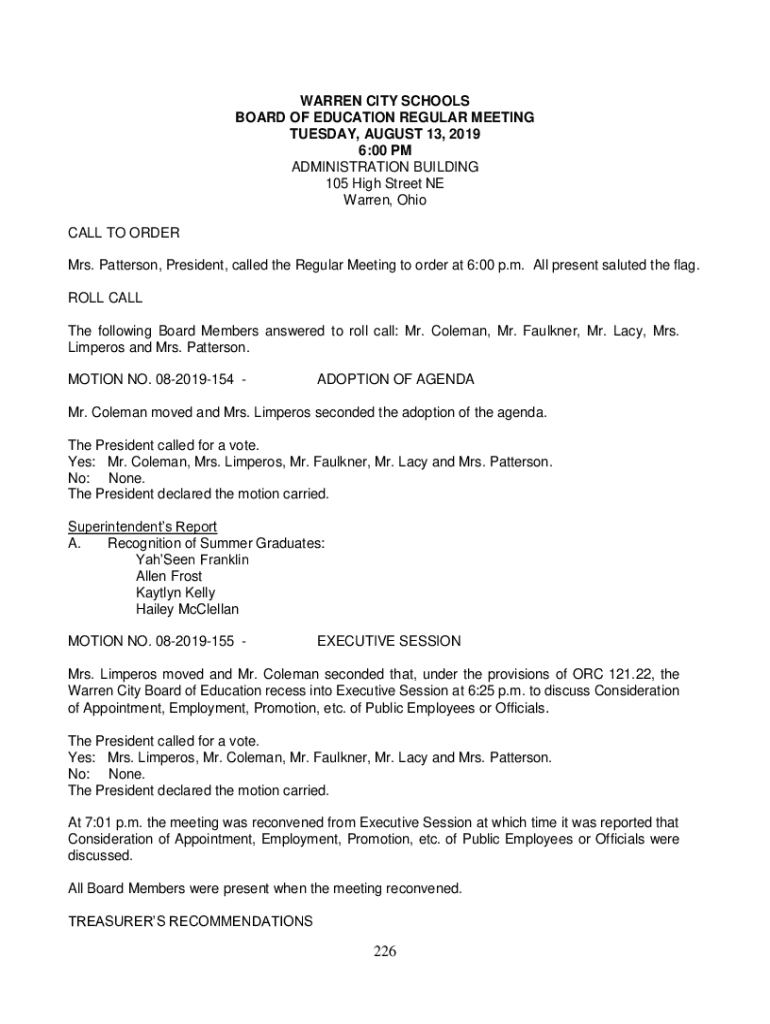 WARREN CITY SCHOOLS
BOARD OF EDUCATION REGULAR MEETING
TUESDAY, AUGUST 13, 2019
6:00 PM
ADMINISTRATION BUILDING
105 High Street NE
Warren, Ohio

CALL TO ORDER

Mrs. Patterson, President, called the Regular Meeting to order at 6:00 p.m. All present saluted the flag.

ROLL CALL

The following Board Members answered to roll call: Mr. Coleman, Mr. Faulkner, Mr. Lacy, Mrs. Limperos and Mrs. Patterson.

MOTION NO. 08-2019-154 - ADOPTION OF AGENDA

Mr. Coleman moved and Mrs. Limperos seconded the adoption of the agenda.

The President called for a vote.
Yes: Mr. Coleman, Mrs. Limperos, Mr. Faulkner, Mr. Lacy and Mrs. Patterson.
No: None.
The President declared the motion carried.

Superintendent's Report
A. Recognition of Summer Graduates:
Yah'Seen Franklin
Allen Frost
Kaytlyn Kelly
Hailey McClellan

MOTION NO. 08-2019-155 - EXECUTIVE SESSION

Mrs. Limperos moved and Mr. Coleman seconded that, under the provisions of ORC 121.22, the Warren City Board of Education recess into Executive Session at 6:25 p.m. to discuss Consideration of Appointment, Employment, Promotion, etc. of Public Employees or Officials.

The President called for a vote.
Yes: Mrs. Limperos, Mr. Coleman, Mr. Faulkner, Mr. Lacy and Mrs. Patterson.
No: None.
The President declared the motion carried.

At 7:01 p.m. the meeting was reconvened from Executive Session at which time it was reported that Consideration of Appointment, Employment, Promotion, etc. of Public Employees or Officials were discussed.

All Board Members were present when the meeting reconvened.

TREASURER'S RECOMMENDATIONS

226